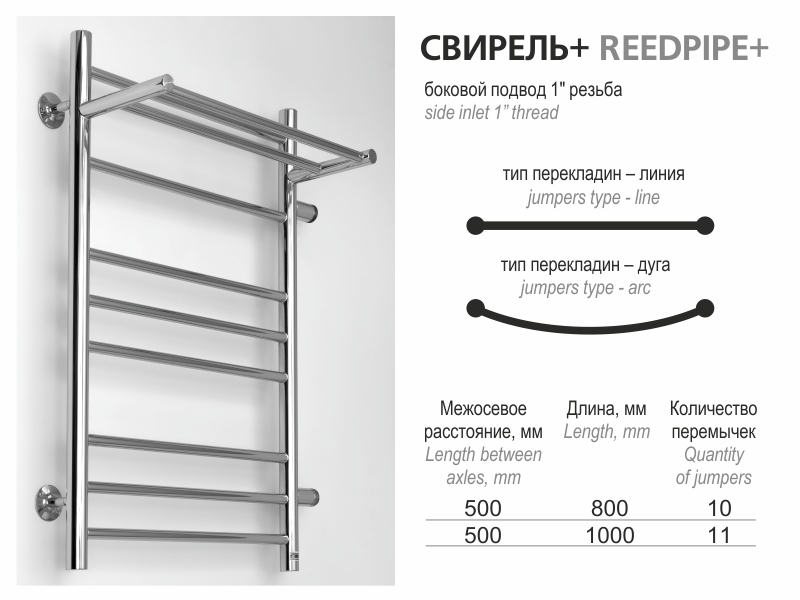 СВИРЕЛЬ+ REEDPIPE+

боковой подвод 1" резьба
side inlet 1" thread

тип перекладин – линия
jumpers type - line

тип перекладин – дуга
jumpers type - arc

| Межосевое расстояние, мм Length between axles, mm | Длина, мм Length, mm | Количество перемычек Quantity of jumpers |
|---|---|---|
| 500 | 800 | 10 |
| 500 | 1000 | 11 |